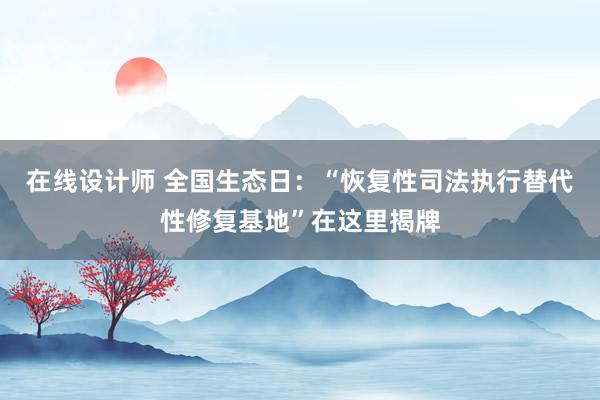 在线设计师 全国生态日：“恢复性司法执行替代性修复基地”在这里揭牌